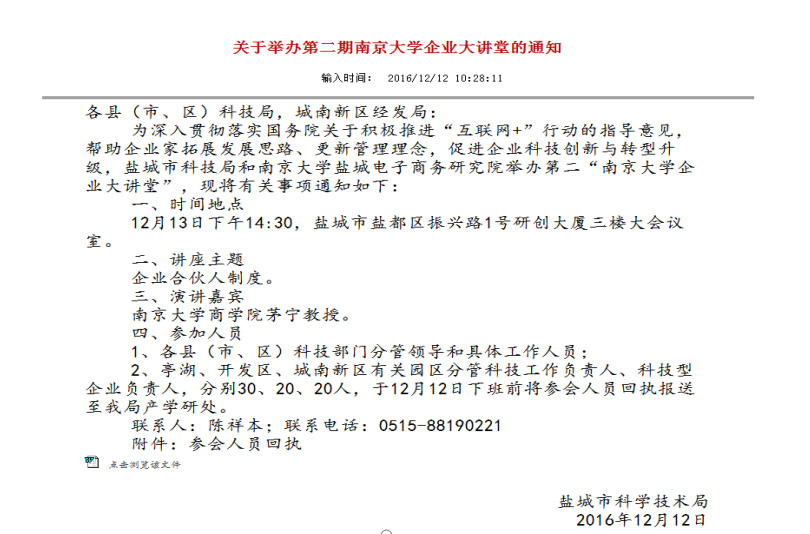 关于举办第二期南京大学企业大讲堂的通知

输入时间： 2016/12/12 10:28:11

各县（市、区）科技局，城南新区经发局：

为深入贯彻落实国务院关于积极推进“互联网+”行动的指导意见，帮助企业家拓展发展思路、更新管理理念，促进企业科技创新与转型升级，盐城市科技局和南京大学盐城电子商务研究院举办第二“南京大学企业大讲堂”，现将有关事项通知如下：

一、时间地点

12月13日下午14:30，盐城市盐都区振兴路1号研创大厦三楼大会议室。

二、讲座主题

企业合伙人制度。

三、演讲嘉宾

南京大学商学院茅宁教授。

四、参加人员

1、各县（市、区）科技部门分管领导和具体工作人员；

2、亭湖、开发区、城南新区有关园区分管科技工作负责人、科技型企业负责人，分别30、20、20人，于12月12日下班前将参会人员回执报送至我局产学研处。

联系人：陈祥本；联系电话：0515-88190221

附件：参会人员回执

点击浏览该文件

盐城市科学技术局
2016年12月12日